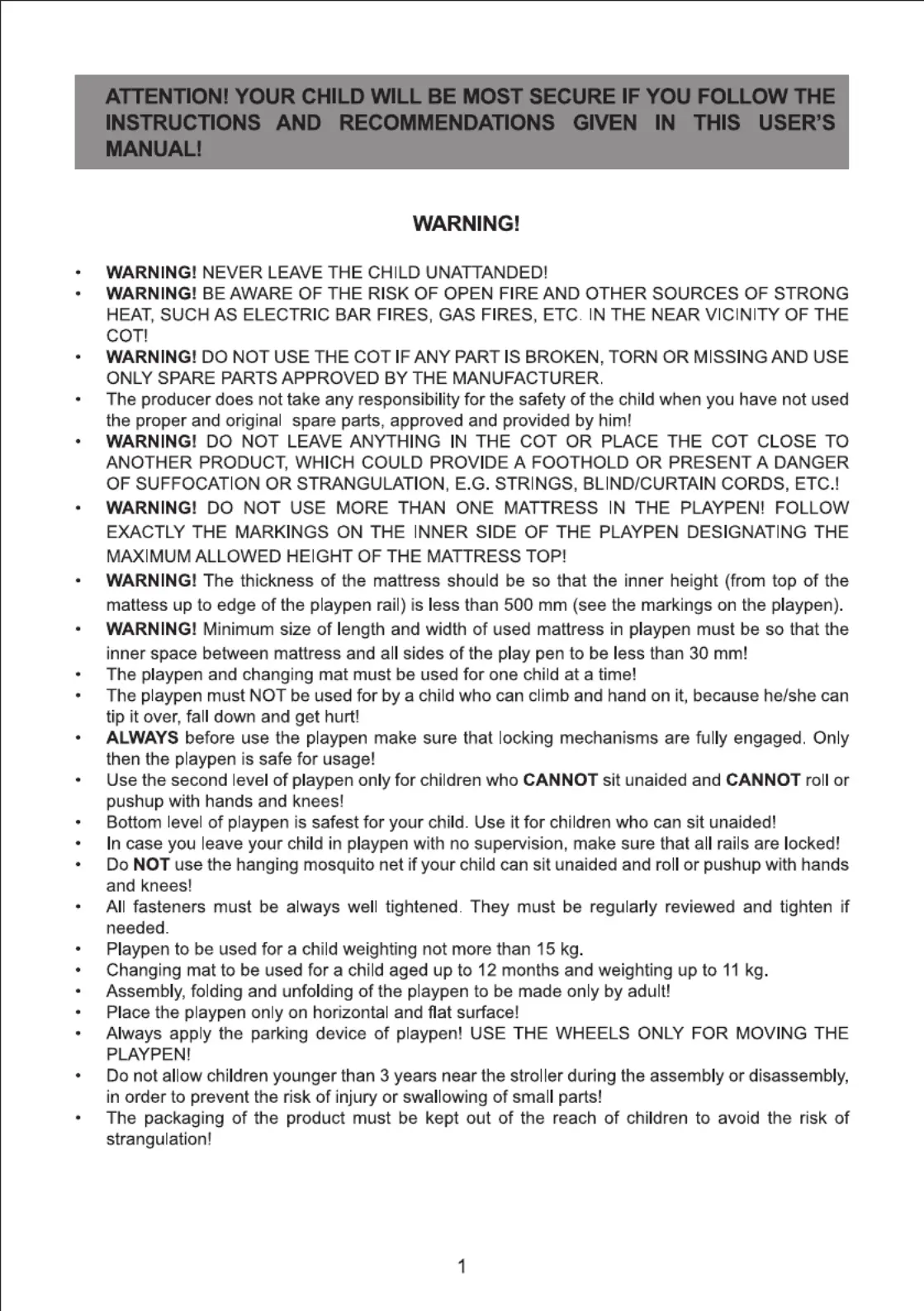 ATTENTION! YOUR CHILD WILL BE MOST SECURE IF YOU FOLLOW THE INSTRUCTIONS AND RECOMMENDATIONS GIVEN IN THIS USER'S MANUAL!

WARNING!

• WARNING! NEVER LEAVE THE CHILD UNATTANDED!
• WARNING! BE AWARE OF THE RISK OF OPEN FIRE AND OTHER SOURCES OF STRONG HEAT, SUCH AS ELECTRIC BAR FIRES, GAS FIRES, ETC. IN THE NEAR VICINITY OF THE COT!
• WARNING! DO NOT USE THE COT IF ANY PART IS BROKEN, TORN OR MISSING AND USE ONLY SPARE PARTS APPROVED BY THE MANUFACTURER.
• The producer does not take any responsibility for the safety of the child when you have not used the proper and original spare parts, approved and provided by him!
• WARNING! DO NOT LEAVE ANYTHING IN THE COT OR PLACE THE COT CLOSE TO ANOTHER PRODUCT, WHICH COULD PROVIDE A FOOTHOLD OR PRESENT A DANGER OF SUFFOCATION OR STRANGULATION, E.G. STRINGS, BLIND/CURTAIN CORDS, ETC.!
• WARNING! DO NOT USE MORE THAN ONE MATTRESS IN THE PLAYPEN! FOLLOW EXACTLY THE MARKINGS ON THE INNER SIDE OF THE PLAYPEN DESIGNATING THE MAXIMUM ALLOWED HEIGHT OF THE MATTRESS TOP!
• WARNING! The thickness of the mattress should be so that the inner height (from top of the mattess up to edge of the playpen rail) is less than 500 mm (see the markings on the playpen).
• WARNING! Minimum size of length and width of used mattress in playpen must be so that the inner space between mattress and all sides of the play pen to be less than 30 mm!
• The playpen and changing mat must be used for one child at a time!
• The playpen must NOT be used for by a child who can climb and hand on it, because he/she can tip it over, fall down and get hurt!
• ALWAYS before use the playpen make sure that locking mechanisms are fully engaged. Only then the playpen is safe for usage!
• Use the second level of playpen only for children who CANNOT sit unaided and CANNOT roll or pushup with hands and knees!
• Bottom level of playpen is safest for your child. Use it for children who can sit unaided!
• In case you leave your child in playpen with no supervision, make sure that all rails are locked!
• Do NOT use the hanging mosquito net if your child can sit unaided and roll or pushup with hands and knees!
• All fasteners must be always well tightened. They must be regularly reviewed and tighten if needed.
• Playpen to be used for a child weighting not more than 15 kg.
• Changing mat to be used for a child aged up to 12 months and weighting up to 11 kg.
• Assembly, folding and unfolding of the playpen to be made only by adult!
• Place the playpen only on horizontal and flat surface!
• Always apply the parking device of playpen! USE THE WHEELS ONLY FOR MOVING THE PLAYPEN!
• Do not allow children younger than 3 years near the stroller during the assembly or disassembly, in order to prevent the risk of injury or swallowing of small parts!
• The packaging of the product must be kept out of the reach of children to avoid the risk of strangulation!

1